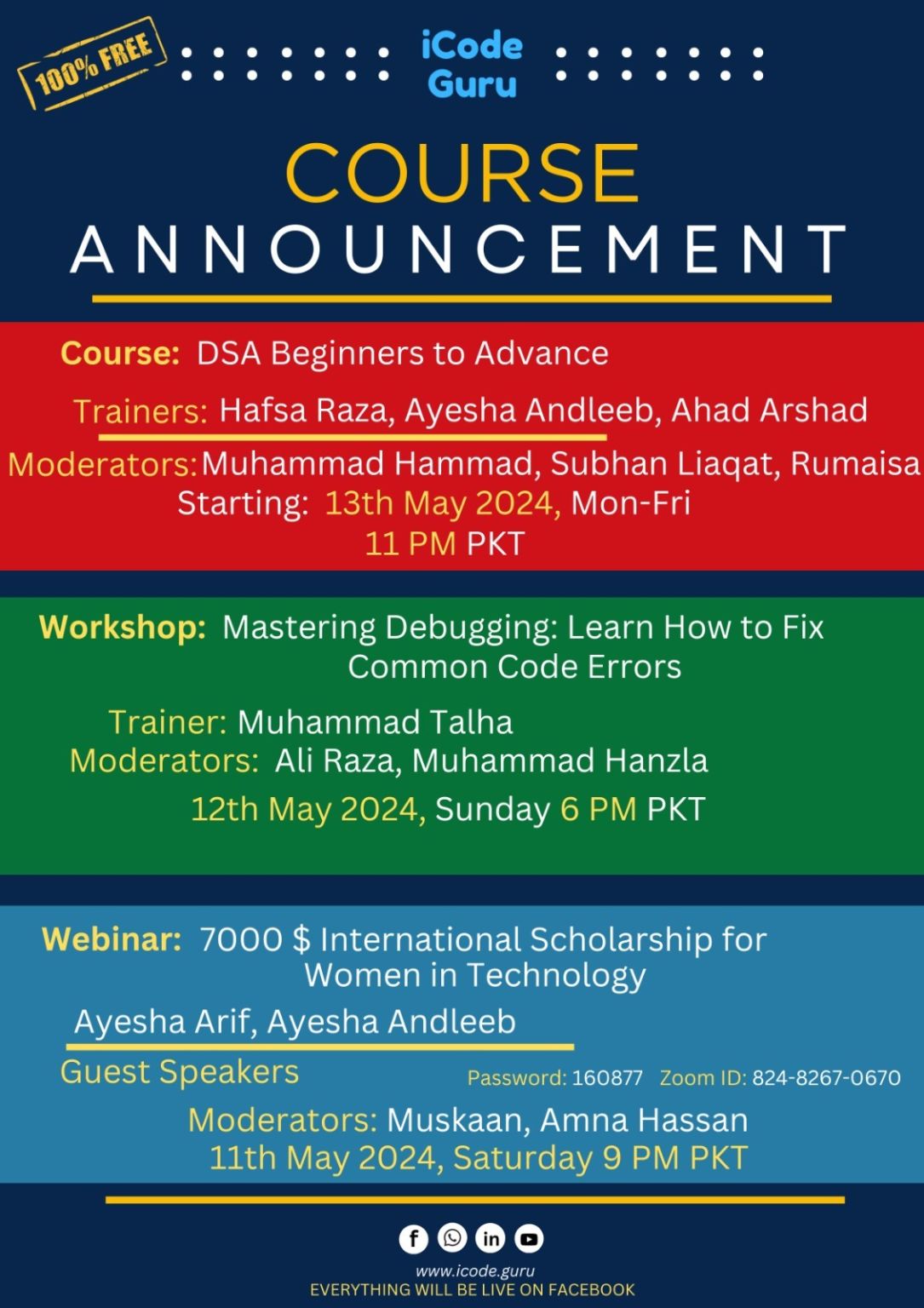 100% FREE

iCode Guru

COURSE
ANNOUNCEMENT

Course: DSA Beginners to Advance

Trainers: Hafsa Raza, Ayesha Andleeb, Ahad Arshad

Moderators: Muhammad Hammad, Subhan Liaqat, Rumaisa

Starting: 13th May 2024, Mon-Fri
11 PM PKT

Workshop: Mastering Debugging: Learn How to Fix Common Code Errors

Trainer: Muhammad Talha
Moderators: Ali Raza, Muhammad Hanzla

12th May 2024, Sunday 6 PM PKT

Webinar: 7000 $ International Scholarship for Women in Technology

Ayesha Arif, Ayesha Andleeb
Guest Speakers

Password: 160877 Zoom ID: 824-8267-0670

Moderators: Muskaan, Amna Hassan
11th May 2024, Saturday 9 PM PKT

www.icode.guru
EVERYTHING WILL BE LIVE ON FACEBOOK